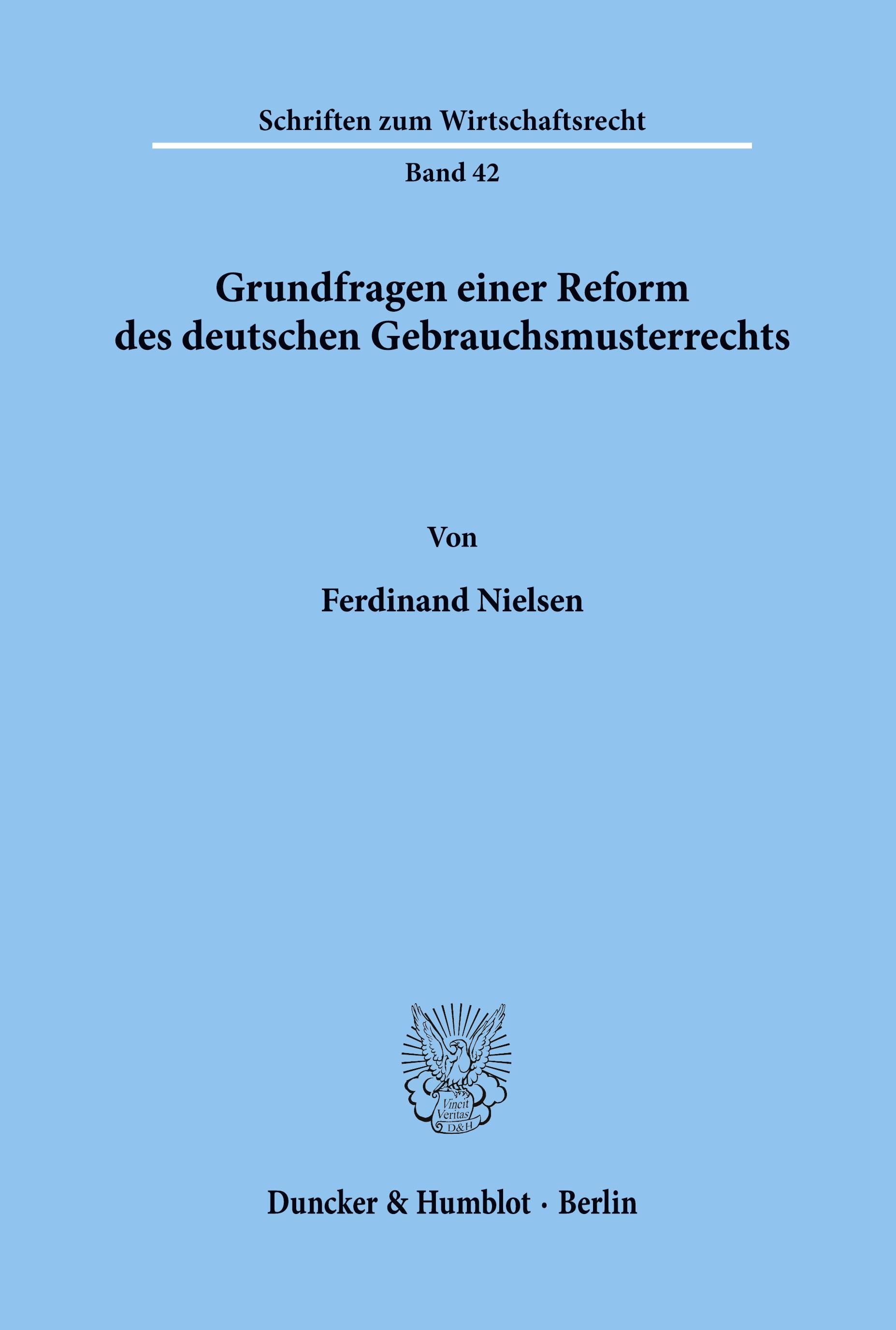 Schriften zum Wirtschaftsrecht

Band 42

Grundfragen einer Reform des deutschen Gebrauchsmusterrechts

Von

Ferdinand Nielsen

Vincit Veritas D&H

Duncker & Humblot · Berlin